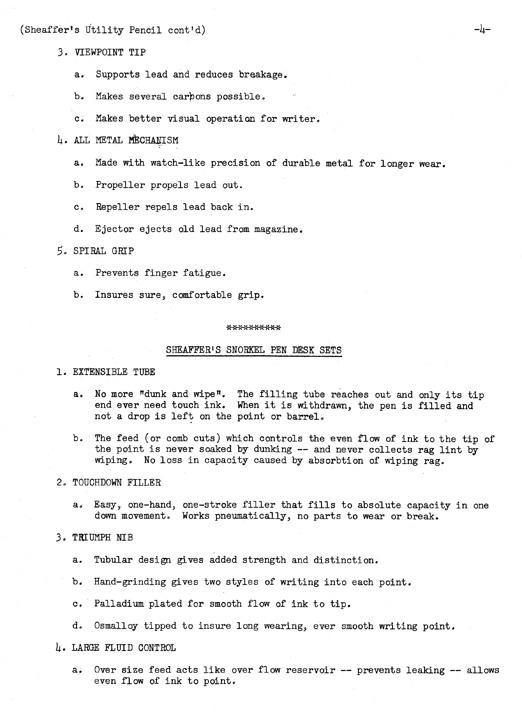 (Sheaffer's Utility Pencil cont'd) -4-

3. VIEWPOINT TIP

a. Supports lead and reduces breakage.

b. Makes several carbons possible.

c. Makes better visual operation for writer.

4. ALL METAL MECHANISM

a. Made with watch-like precision of durable metal for longer wear.

b. Propeller propels lead out.

c. Repeller repels lead back in.

d. Ejector ejects old lead from magazine.

5. SPIRAL GRIP

a. Prevents finger fatigue.

b. Insures sure, comfortable grip.

**********

SHEAFFER'S SNORKEL PEN DESK SETS

1. EXTENSIBLE TUBE

a. No more "dunk and wipe". The filling tube reaches out and only its tip end ever need touch ink. When it is withdrawn, the pen is filled and not a drop is left on the point or barrel.

b. The feed (or comb cuts) which controls the even flow of ink to the tip of the point is never soaked by dunking -- and never collects rag lint by wiping. No loss in capacity caused by absorbtion of wiping rag.

2. TOUCHDOWN FILLER

a. Easy, one-hand, one-stroke filler that fills to absolute capacity in one down movement. Works pneumatically, no parts to wear or break.

3. TRIUMPH NIB

a. Tubular design gives added strength and distinction.

b. Hand-grinding gives two styles of writing into each point.

c. Palladium plated for smooth flow of ink to tip.

d. Osmalloy tipped to insure long wearing, ever smooth writing point.

4. LARGE FLUID CONTROL

a. Over size feed acts like over flow reservoir -- prevents leaking -- allows even flow of ink to point.